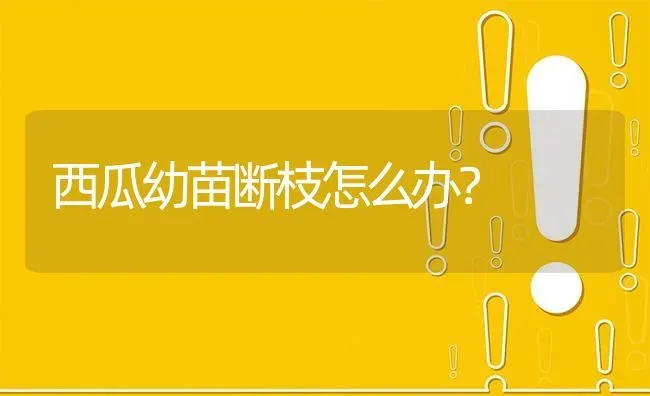 西瓜幼苗断枝怎么办?